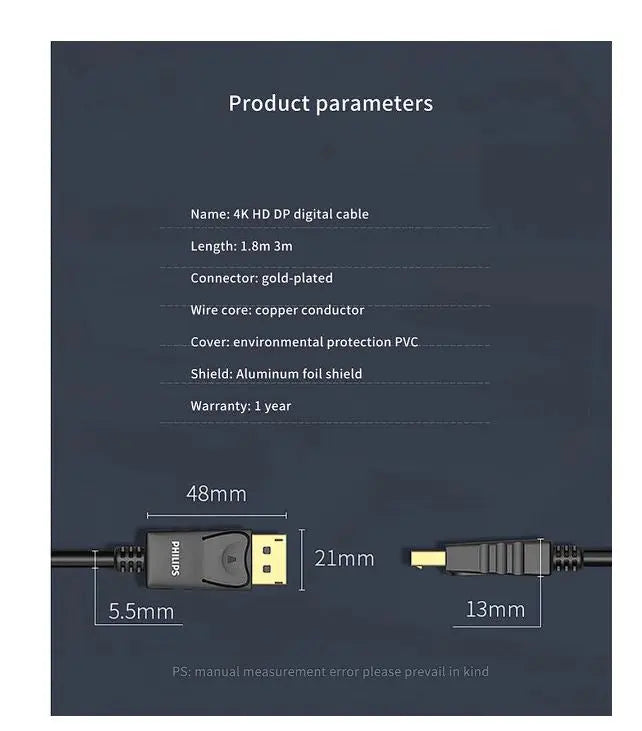 Product parameters

Name: 4K HD DP digital cable

Length: 1.8m 3m

Connector: gold-plated

Wire core: copper conductor

Cover: environmental protection PVC

Shield: Aluminum foil shield

Warranty: 1 year

48mm

PHILIPS

21mm

5.5mm

13mm

PS: manual measurement error please prevail in kind